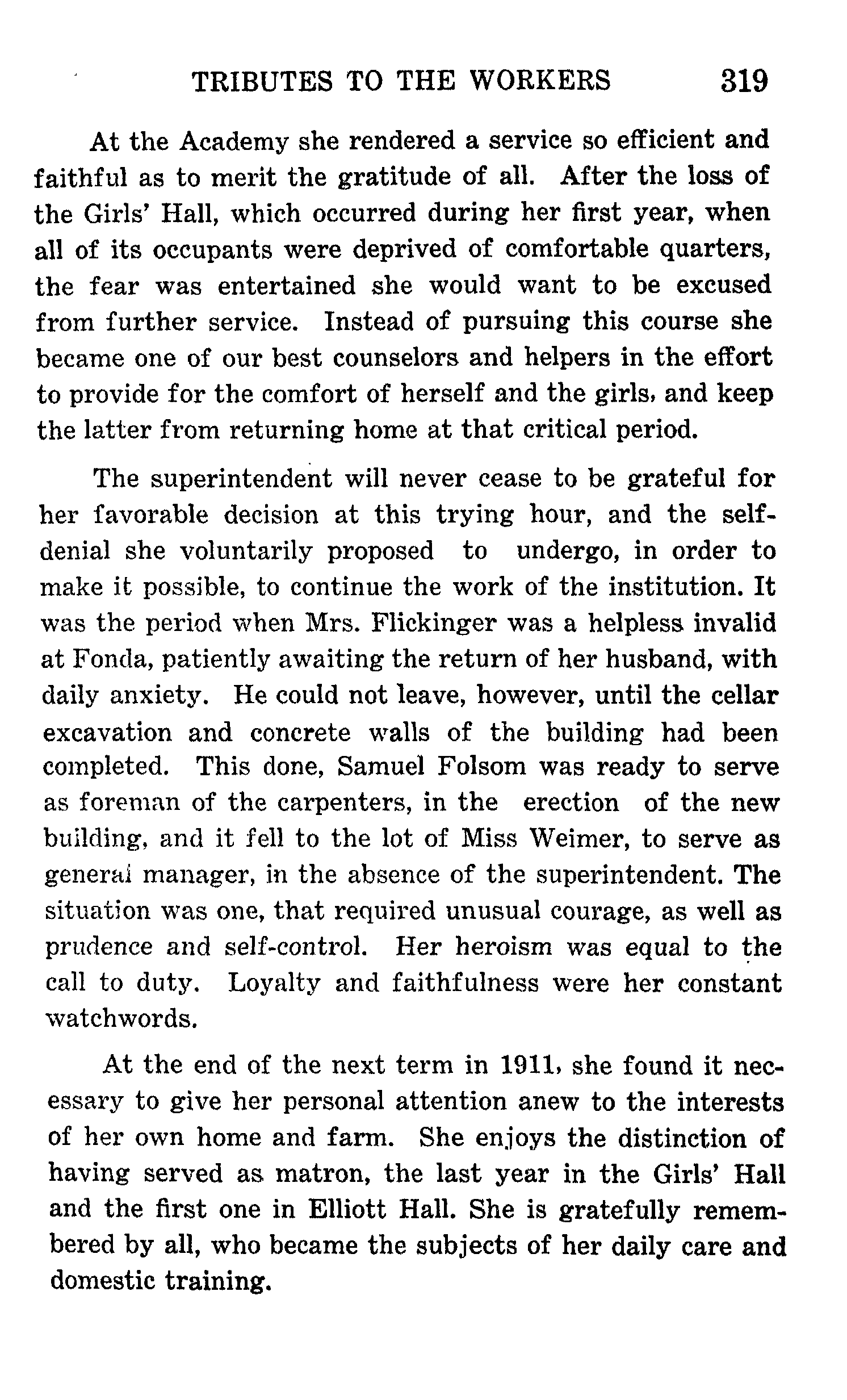 TRIBUTES TO THE WORKERS 319

At the Academy she rendered a service so efficient and faithful as to merit the gratitude of all. After the loss of the Girls' Hall, which occurred during her first year, when all of its occupants were deprived of comfortable quarters, the fear was entertained she would want to be excused from further service. Instead of pursuing this course she became one of our best counselors and helpers in the effort to provide for the comfort of herself and the girls, and keep the latter from returning home at that critical period.

The superintendent will never cease to be grateful for her favorable decision at this trying hour, and the self-denial she voluntarily proposed to undergo, in order to make it possible, to continue the work of the institution. It was the period when Mrs. Flickinger was a helpless invalid at Fonda, patiently awaiting the return of her husband, with daily anxiety. He could not leave, however, until the cellar excavation and concrete walls of the building had been completed. This done, Samuel Folsom was ready to serve as foreman of the carpenters, in the erection of the new building, and it fell to the lot of Miss Weimer, to serve as general manager, in the absence of the superintendent. The situation was one, that required unusual courage, as well as prudence and self-control. Her heroism was equal to the call to duty. Loyalty and faithfulness were her constant watchwords.

At the end of the next term in 1911, she found it necessary to give her personal attention anew to the interests of her own home and farm. She enjoys the distinction of having served as matron, the last year in the Girls' Hall and the first one in Elliott Hall. She is gratefully remembered by all, who became the subjects of her daily care and domestic training.